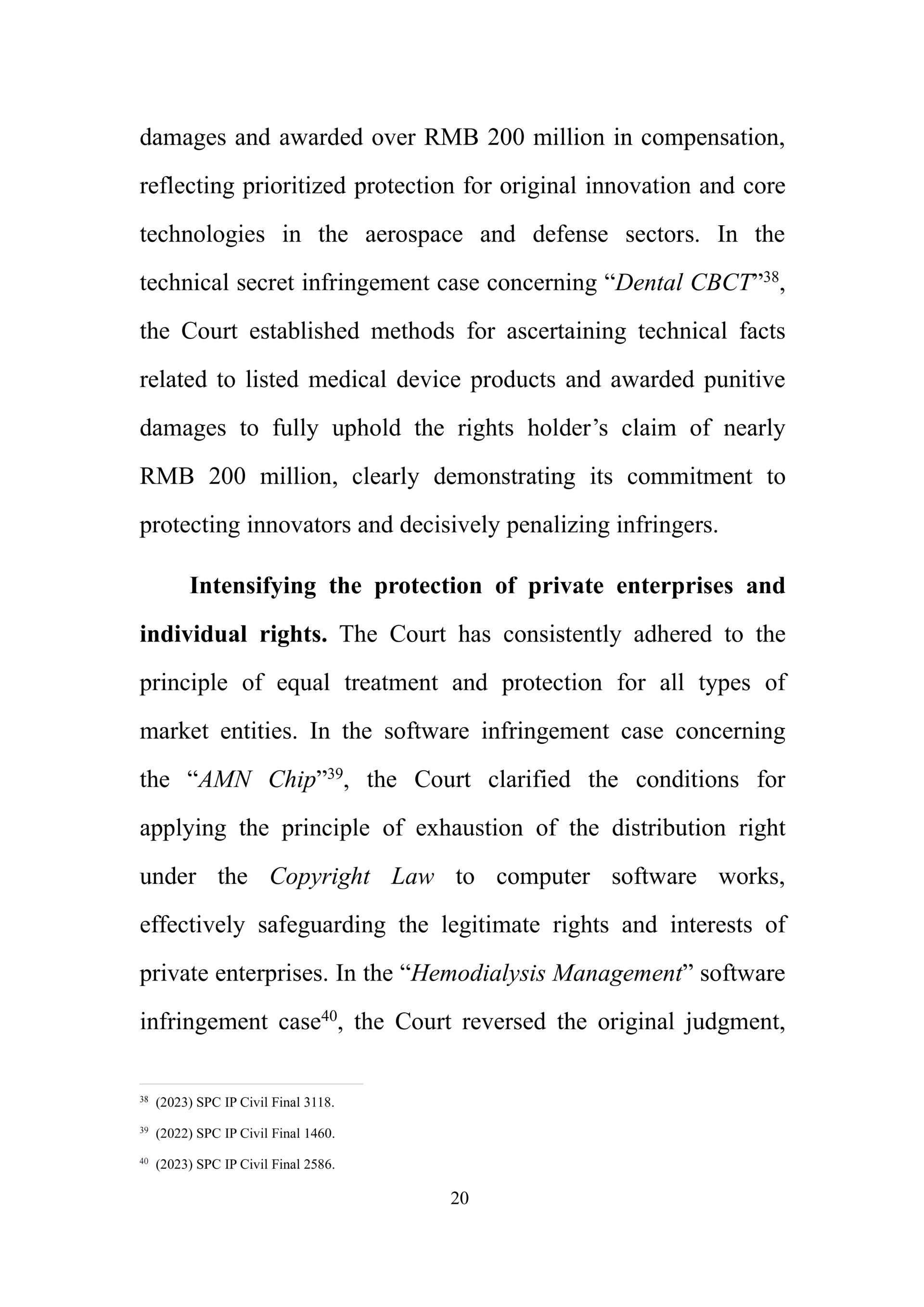 damages and awarded over RMB 200 million in compensation, reflecting prioritized protection for original innovation and core technologies in the aerospace and defense sectors. In the technical secret infringement case concerning “Dental CBCT”$^{38}$, the Court established methods for ascertaining technical facts related to listed medical device products and awarded punitive damages to fully uphold the rights holder’s claim of nearly RMB 200 million, clearly demonstrating its commitment to protecting innovators and decisively penalizing infringers.

Intensifying the protection of private enterprises and individual rights. The Court has consistently adhered to the principle of equal treatment and protection for all types of market entities. In the software infringement case concerning the “AMN Chip”$^{39}$, the Court clarified the conditions for applying the principle of exhaustion of the distribution right under the Copyright Law to computer software works, effectively safeguarding the legitimate rights and interests of private enterprises. In the “Hemodialysis Management” software infringement case$^{40}$, the Court reversed the original judgment,

$^{38}$ (2023) SPC IP Civil Final 3118.

$^{39}$ (2022) SPC IP Civil Final 1460.

$^{40}$ (2023) SPC IP Civil Final 2586.

20